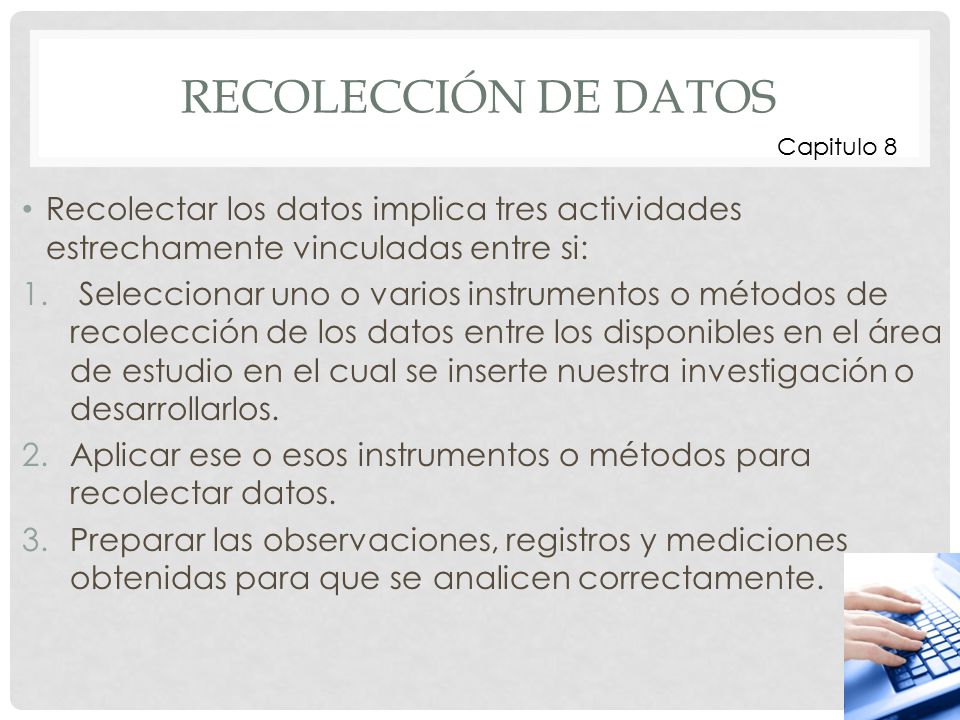 RECOLECCIÓN DE DATOS

Capitulo 8

• Recolectar los datos implica tres actividades estrechamente vinculadas entre si:

1. Seleccionar uno o varios instrumentos o métodos de recolección de los datos entre los disponibles en el área de estudio en el cual se inserte nuestra investigación o desarrollarlos.

2. Aplicar ese o esos instrumentos o métodos para recolectar datos.

3. Preparar las observaciones, registros y mediciones obtenidas para que se analicen correctamente.